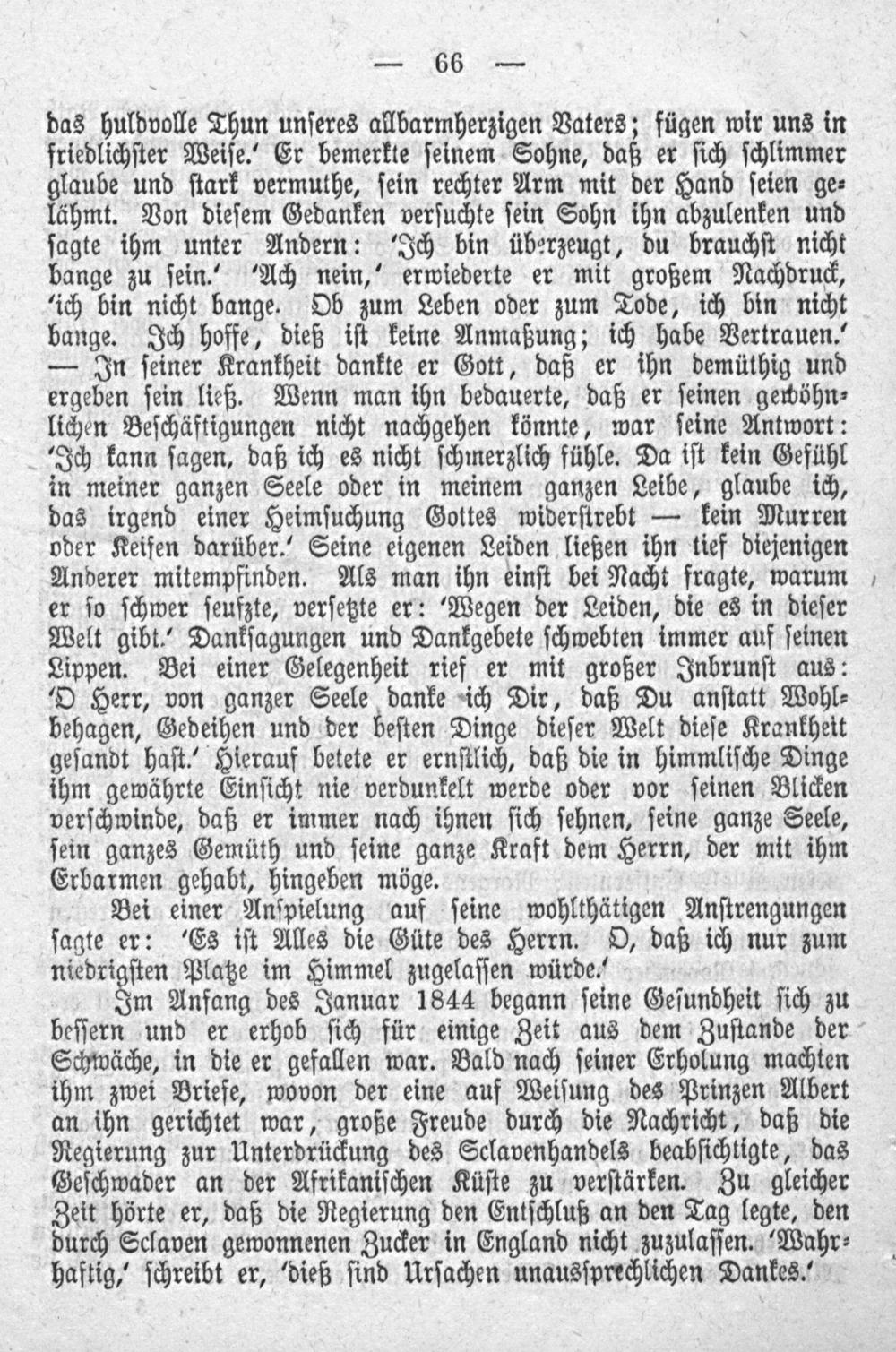 — 66 —

das huldvolle Thun unseres allbarmherzigen Vaters; fügen wir uns in friedlichster Weise.' Er bemerkte seinem Sohne, daß er sich schlimmer glaube und stark vermuthe, sein rechter Arm mit der Hand seien gelähmt. Von diesem Gedanken versuchte sein Sohn ihn abzulenken und sagte ihm unter Andern: 'Ich bin überzeugt, du brauchst nicht bange zu sein.' 'Ach nein,' erwiederte er mit großem Nachdruck, 'ich bin nicht bange. Ob zum Leben oder zum Tode, ich bin nicht bange. Ich hoffe, dieß ist keine Anmaßung; ich habe Vertrauen.' — In seiner Krankheit dankte er Gott, daß er ihn demüthig und ergeben sein ließ. Wenn man ihn bedauerte, daß er seinen gewöhnlichen Beschäftigungen nicht nachgehen könnte, war seine Antwort: 'Ich kann sagen, daß ich es nicht schmerzlich fühle. Da ist kein Gefühl in meiner ganzen Seele oder in meinem ganzen Leibe, glaube ich, das irgend einer Heimsuchung Gottes widerstrebt — kein Murren oder Keifen darüber.' Seine eigenen Leiden ließen ihn tief diejenigen Anderer mitempfinden. Als man ihn einst bei Nacht fragte, warum er so schwer seufzte, versetzte er: 'Wegen der Leiden, die es in dieser Welt gibt.' Danksagungen und Dankgebete schwebten immer auf seinen Lippen. Bei einer Gelegenheit rief er mit großer Inbrunst aus: 'O Herr, von ganzer Seele danke ich Dir, daß Du anstatt Wohlbehagen, Gedeihen und der besten Dinge dieser Welt diese Krankheit gesandt hast.' Hierauf betete er ernstlich, daß die in himmlische Dinge ihm gewährte Einsicht nie verdunkelt werde oder vor seinen Blicken verschwinde, daß er immer nach ihnen sich sehnen, seine ganze Seele, sein ganzes Gemüth und seine ganze Kraft dem Herrn, der mit ihm Erbarmen gehabt, hingeben möge.

Bei einer Anspielung auf seine wohlthätigen Anstrengungen sagte er: 'Es ist Alles die Güte des Herrn. O, daß ich nur zum niedrigsten Platze im Himmel zugelassen würde.'

Im Anfang des Januar 1844 begann seine Gesundheit sich zu bessern und er erhob sich für einige Zeit aus dem Zustande der Schwäche, in die er gefallen war. Bald nach seiner Erholung machten ihm zwei Briefe, wovon der eine auf Weisung des Prinzen Albert an ihn gerichtet war, große Freude durch die Nachricht, daß die Regierung zur Unterdrückung des Sclavenhandels beabsichtigte, das Geschwader an der Afrikanischen Küste zu verstärken. Zu gleicher Zeit hörte er, daß die Regierung den Entschluß an den Tag legte, den durch Sclaven gewonnenen Zucker in England nicht zuzulassen. 'Wahrhaftig,' schreibt er, 'dieß sind Ursachen unaussprechlichen Dankes.'